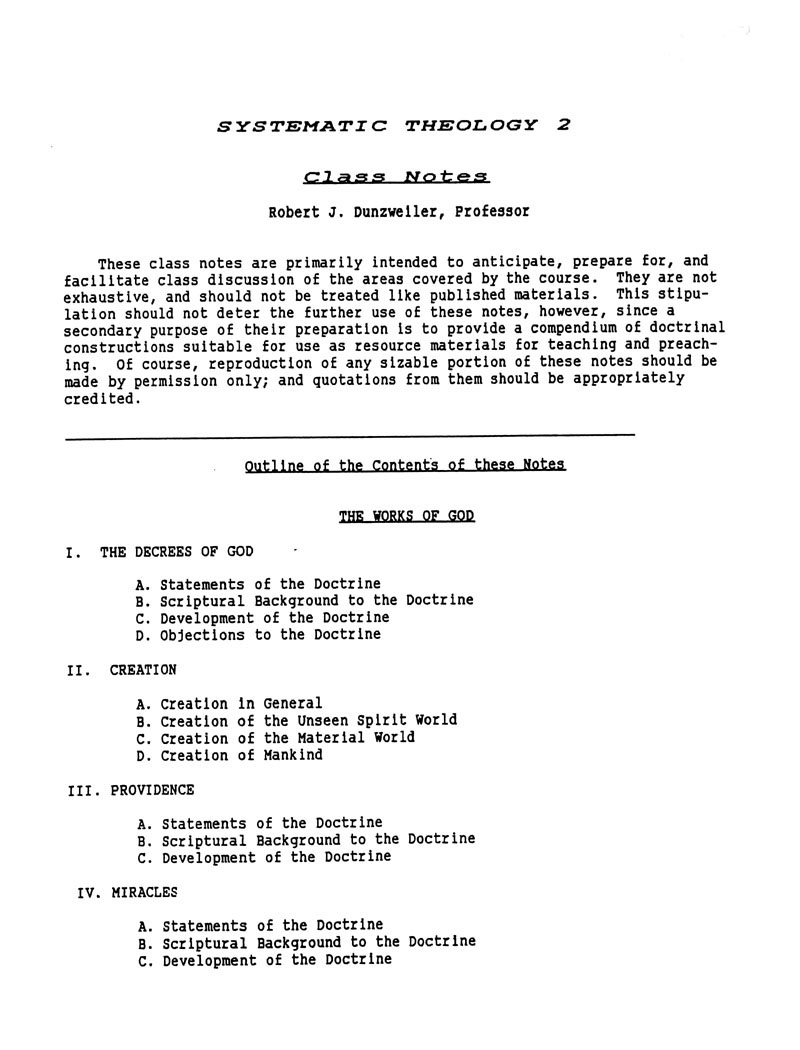 SYSTEMATIC THEOLOGY 2

Class Notes

Robert J. Dunzweiler, Professor

These class notes are primarily intended to anticipate, prepare for, and facilitate class discussion of the areas covered by the course. They are not exhaustive, and should not be treated like published materials. This stipulation should not deter the further use of these notes, however, since a secondary purpose of their preparation is to provide a compendium of doctrinal constructions suitable for use as resource materials for teaching and preaching. Of course, reproduction of any sizable portion of these notes should be made by permission only; and quotations from them should be appropriately credited.

Outline of the Contents of these Notes

THE WORKS OF GOD

I. THE DECREES OF GOD

A. Statements of the Doctrine
B. Scriptural Background to the Doctrine
C. Development of the Doctrine
D. Objections to the Doctrine

II. CREATION

A. Creation in General
B. Creation of the Unseen Spirit World
C. Creation of the Material World
D. Creation of Mankind

III. PROVIDENCE

A. Statements of the Doctrine
B. Scriptural Background to the Doctrine
C. Development of the Doctrine

IV. MIRACLES

A. Statements of the Doctrine
B. Scriptural Background to the Doctrine
C. Development of the Doctrine